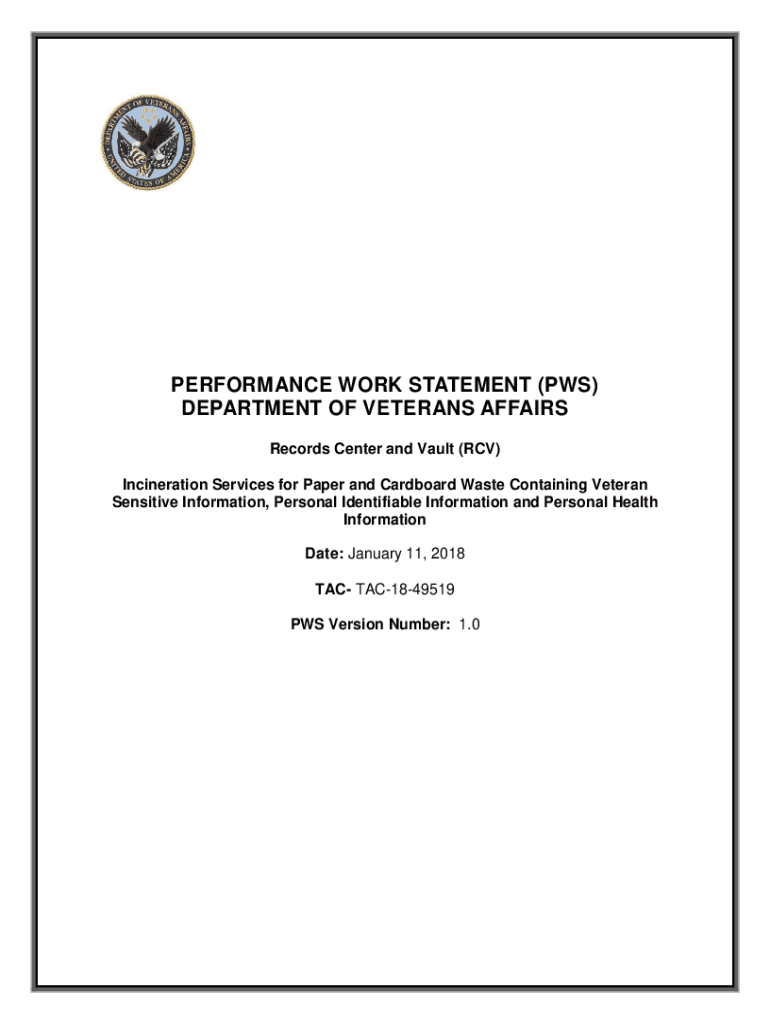 DEPARTMENT OF VETERANS AFFAIRS
UNITED STATES OF AMERICA

PERFORMANCE WORK STATEMENT (PWS)
DEPARTMENT OF VETERANS AFFAIRS

Records Center and Vault (RCV)

Incineration Services for Paper and Cardboard Waste Containing Veteran Sensitive Information, Personal Identifiable Information and Personal Health Information

Date: January 11, 2018

TAC- TAC-18-49519

PWS Version Number: 1.0